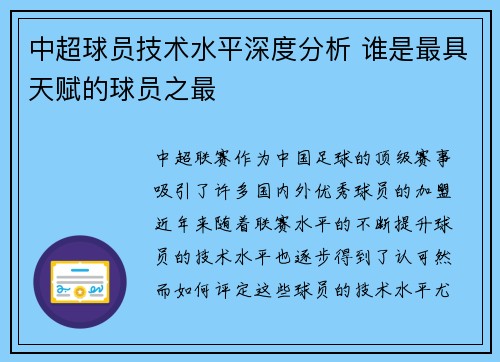 中超球员技术水平深度分析 谁是最具天赋的球员之最

中超联赛作为中国足球的顶级赛事吸引了许多国内外优秀球员的加盟近年来随着联赛水平的不断提升球员的技术水平也逐步得到了认可然而如何评定这些球员的技术水平尤